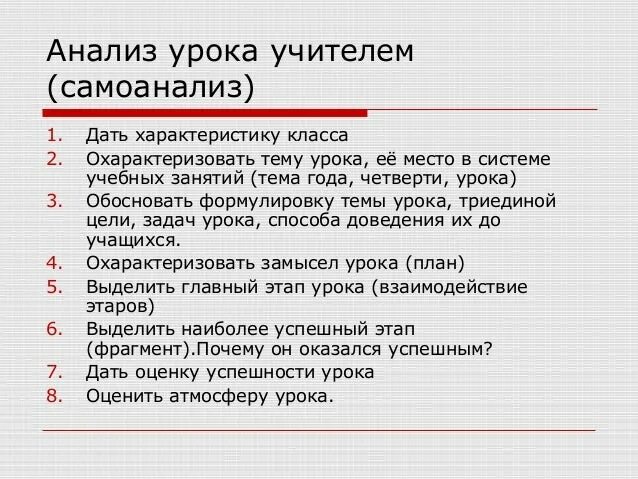 Анализ урока учителем (самоанализ)

1. Дать характеристику класса
2. Охарактеризовать тему урока, её место в системе учебных занятий (тема года, четверти, урока)
3. Обосновать формулировку темы урока, триединой цели, задач урока, способа доведения их до учащихся.
4. Охарактеризовать замысел урока (план)
5. Выделить главный этап урока (взаимодействие этаров)
6. Выделить наиболее успешный этап (фрагмент).Почему он оказался успешным?
7. Дать оценку успешности урока
8. Оценить атмосферу урока.